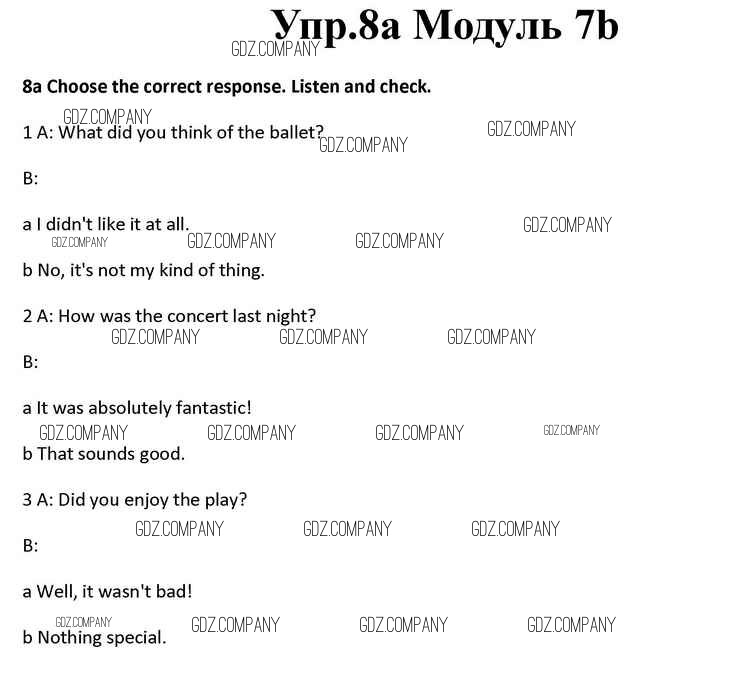 Упр.8а Модуль 7b

8a Choose the correct response. Listen and check.

1 A: What did you think of the ballet?

B:

a I didn't like it at all.

b No, it's not my kind of thing.

2 A: How was the concert last night?

B:

a It was absolutely fantastic!

b That sounds good.

3 A: Did you enjoy the play?

B:

a Well, it wasn't bad!

b Nothing special.

GDZ.COMPANY